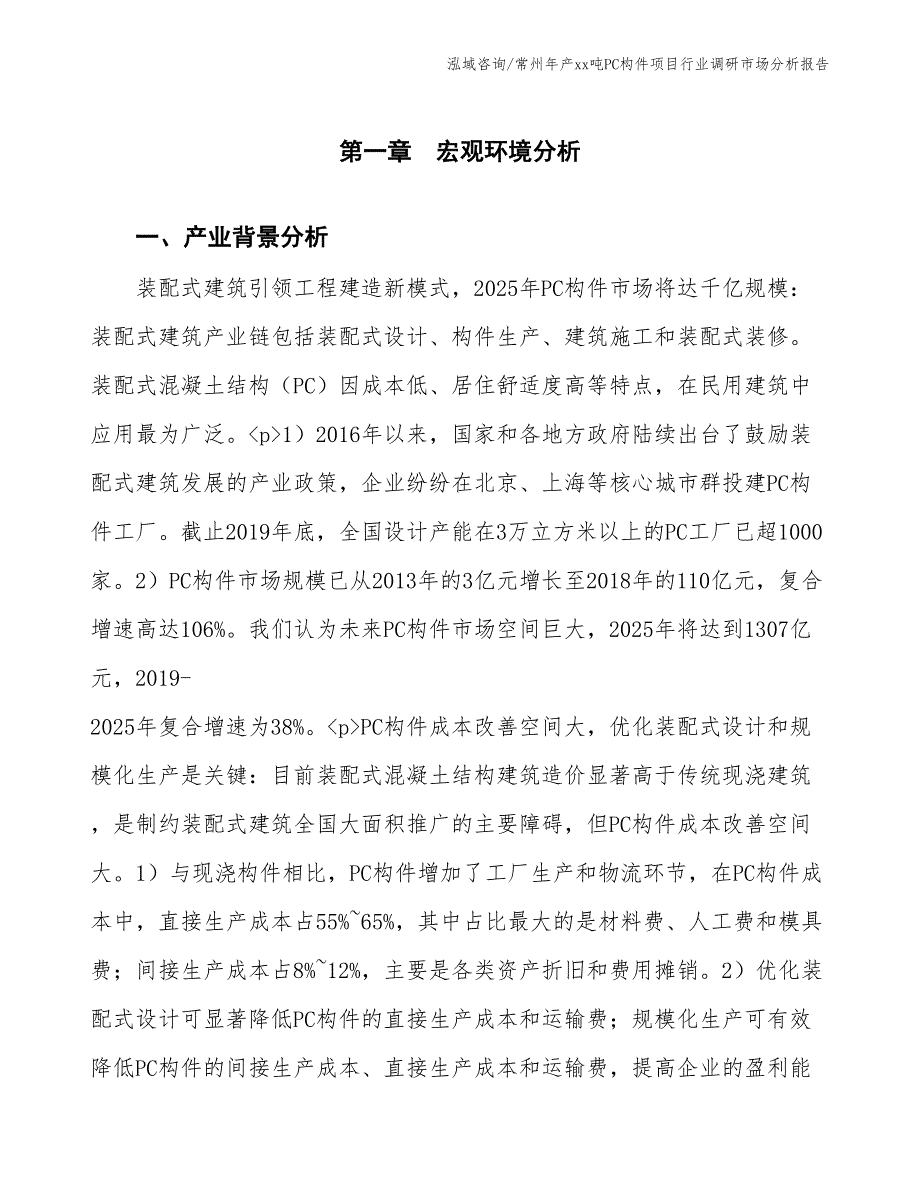 泓域咨询/常州年产xx吨PC构件项目行业调研市场分析报告

第一章　宏观环境分析

一、产业背景分析

装配式建筑引领工程建造新模式，2025年PC构件市场将达千亿规模：装配式建筑产业链包括装配式设计、构件生产、建筑施工和装配式装修。装配式混凝土结构（PC）因成本低、居住舒适度高等特点，在民用建筑中应用最为广泛。<p>1）2016年以来，国家和各地方政府陆续出台了鼓励装配式建筑发展的产业政策，企业纷纷在北京、上海等核心城市群投建PC构件工厂。截止2019年底，全国设计产能在3万立方米以上的PC工厂已超1000家。2）PC构件市场规模已从2013年的3亿元增长至2018年的110亿元，复合增速高达106%。我们认为未来PC构件市场空间巨大，2025年将达到1307亿元，2019-
2025年复合增速为38%。<p>PC构件成本改善空间大，优化装配式设计和规模化生产是关键：目前装配式混凝土结构建筑造价显著高于传统现浇建筑，是制约装配式建筑全国大面积推广的主要障碍，但PC构件成本改善空间大。1）与现浇构件相比，PC构件增加了工厂生产和物流环节，在PC构件成本中，直接生产成本占55%~65%，其中占比最大的是材料费、人工费和模具费；间接生产成本占8%~12%，主要是各类资产折旧和费用摊销。2）优化装配式设计可显著降低PC构件的直接生产成本和运输费；规模化生产可有效降低PC构件的间接生产成本、直接生产成本和运输费，提高企业的盈利能